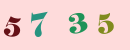 5 7 3 5